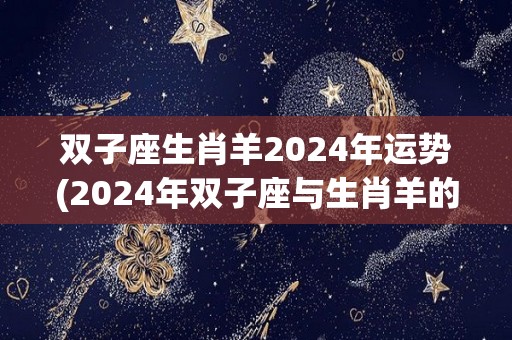 双子座生肖羊2024年运势
(2024年双子座与生肖羊的